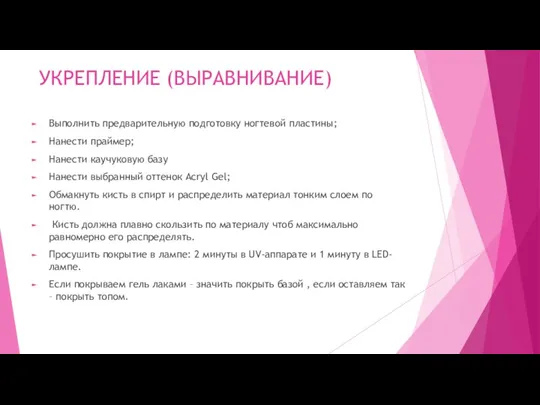 УКРЕПЛЕНИЕ (ВЫРАВНИВАНИЕ)

Выполнить предварительную подготовку ногтевой пластины;

Нанести праймер;

Нанести каучуковую базу

Нанести выбранный оттенок Acryl Gel;

Обмакнуть кисть в спирт и распределить материал тонким слоем по ногтю.

Кисть должна плавно скользить по материалу чтоб максимально равномерно его распределять.

Просушить покрытие в лампе: 2 минуты в UV-аппарате и 1 минуту в LED-лампе.

Если покрываем гель лаками – значить покрыть базой , если оставляем так – покрыть топом.